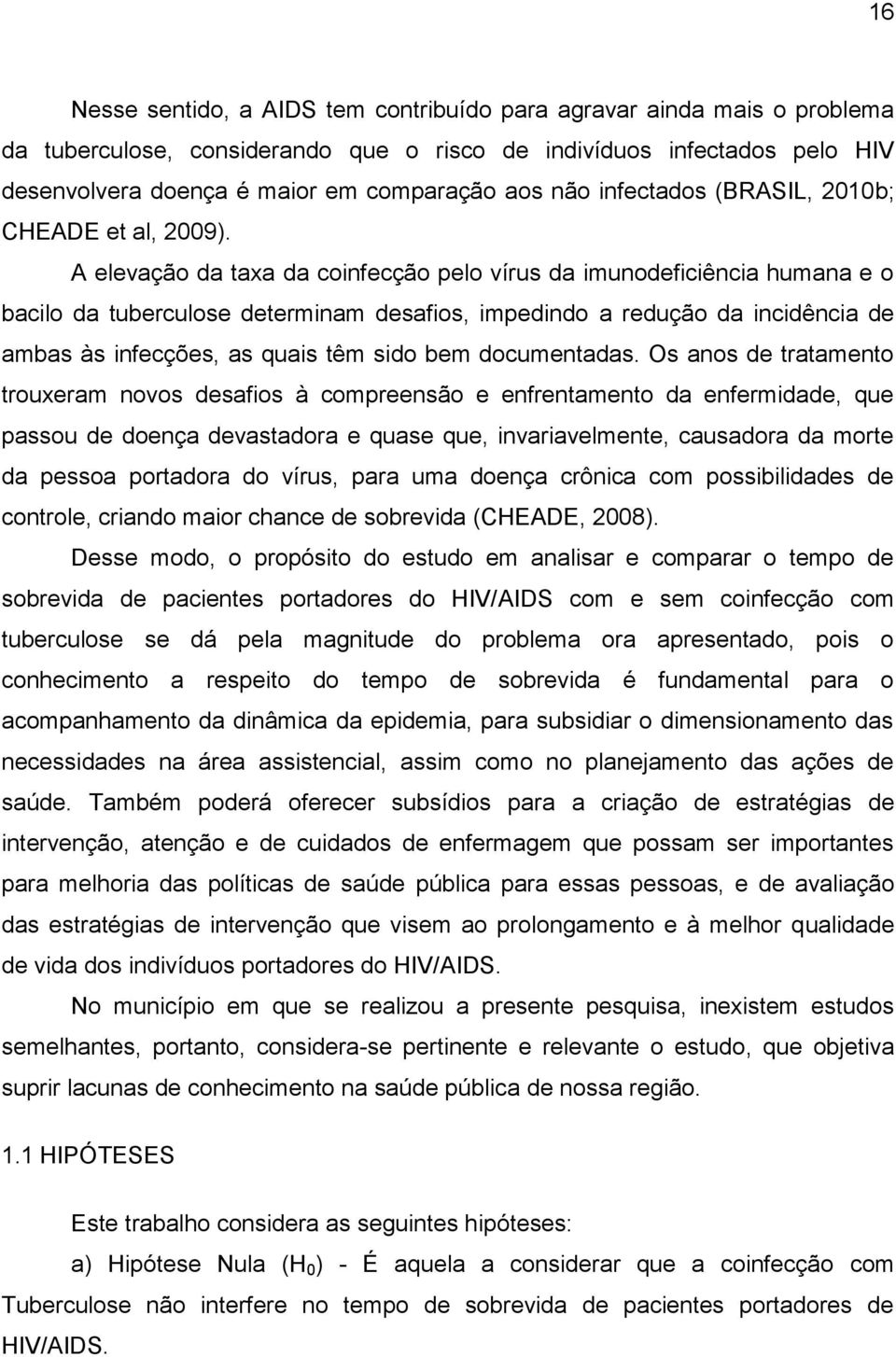 16

Nesse sentido, a AIDS tem contribuído para agravar ainda mais o problema da tuberculose, considerando que o risco de indivíduos infectados pelo HIV desenvolvera doença é maior em comparação aos não infectados (BRASIL, 2010b; CHEADE et al, 2009).

A elevação da taxa da coinfecção pelo vírus da imunodeficiência humana e o bacilo da tuberculose determinam desafios, impedindo a redução da incidência de ambas às infecções, as quais têm sido bem documentadas. Os anos de tratamento trouxeram novos desafios à compreensão e enfrentamento da enfermidade, que passou de doença devastadora e quase que, invariavelmente, causadora da morte da pessoa portadora do vírus, para uma doença crônica com possibilidades de controle, criando maior chance de sobrevida (CHEADE, 2008).

Desse modo, o propósito do estudo em analisar e comparar o tempo de sobrevida de pacientes portadores do HIV/AIDS com e sem coinfecção com tuberculose se dá pela magnitude do problema ora apresentado, pois o conhecimento a respeito do tempo de sobrevida é fundamental para o acompanhamento da dinâmica da epidemia, para subsidiar o dimensionamento das necessidades na área assistencial, assim como no planejamento das ações de saúde. Também poderá oferecer subsídios para a criação de estratégias de intervenção, atenção e de cuidados de enfermagem que possam ser importantes para melhoria das políticas de saúde pública para essas pessoas, e de avaliação das estratégias de intervenção que visem ao prolongamento e à melhor qualidade de vida dos indivíduos portadores do HIV/AIDS.

No município em que se realizou a presente pesquisa, inexistem estudos semelhantes, portanto, considera-se pertinente e relevante o estudo, que objetiva suprir lacunas de conhecimento na saúde pública de nossa região.

1.1 HIPÓTESES

Este trabalho considera as seguintes hipóteses:

a) Hipótese Nula ($H_0$) - É aquela a considerar que a coinfecção com Tuberculose não interfere no tempo de sobrevida de pacientes portadores de HIV/AIDS.